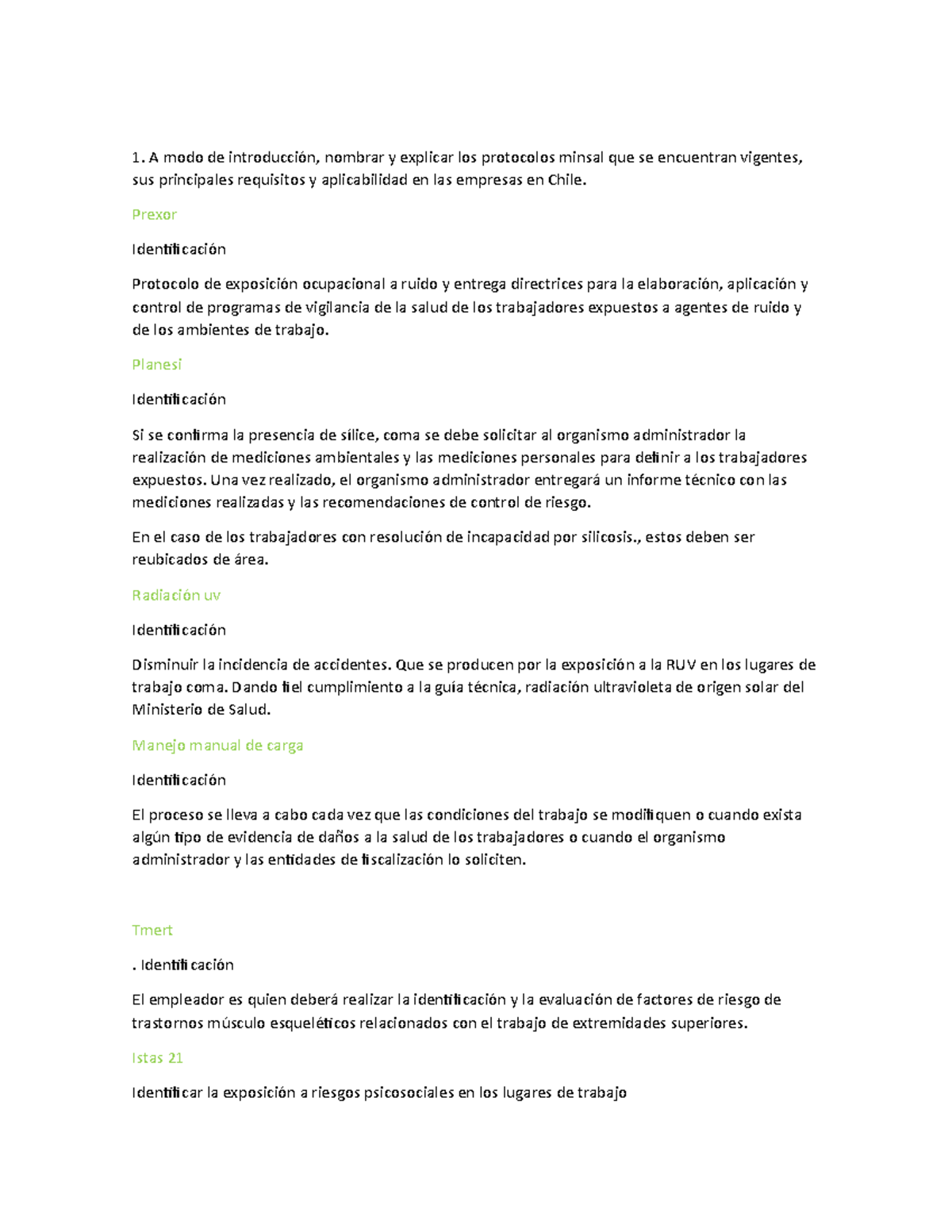 1. A modo de introducción, nombrar y explicar los protocolos minsal que se encuentran vigentes, sus principales requisitos y aplicabilidad en las empresas en Chile.

Prexor

Identificación

Protocolo de exposición ocupacional a ruido y entrega directrices para la elaboración, aplicación y control de programas de vigilancia de la salud de los trabajadores expuestos a agentes de ruido y de los ambientes de trabajo.

Planesi

Identificación

Si se confirma la presencia de sílice, coma se debe solicitar al organismo administrador la realización de mediciones ambientales y las mediciones personales para definir a los trabajadores expuestos. Una vez realizado, el organismo administrador entregará un informe técnico con las mediciones realizadas y las recomendaciones de control de riesgo.

En el caso de los trabajadores con resolución de incapacidad por silicosis., estos deben ser reubicados de área.

Radiación uv

Identificación

Disminuir la incidencia de accidentes. Que se producen por la exposición a la RUV en los lugares de trabajo coma. Dando fiel cumplimiento a la guía técnica, radiación ultravioleta de origen solar del Ministerio de Salud.

Manejo manual de carga

Identificación

El proceso se lleva a cabo cada vez que las condiciones del trabajo se modifiquen o cuando exista algún tipo de evidencia de daños a la salud de los trabajadores o cuando el organismo administrador y las entidades de fiscalización lo soliciten.

Tmert

. Identificación

El empleador es quien deberá realizar la identificación y la evaluación de factores de riesgo de trastornos músculo esqueléticos relacionados con el trabajo de extremidades superiores.

Istas 21

Identificar la exposición a riesgos psicosociales en los lugares de trabajo